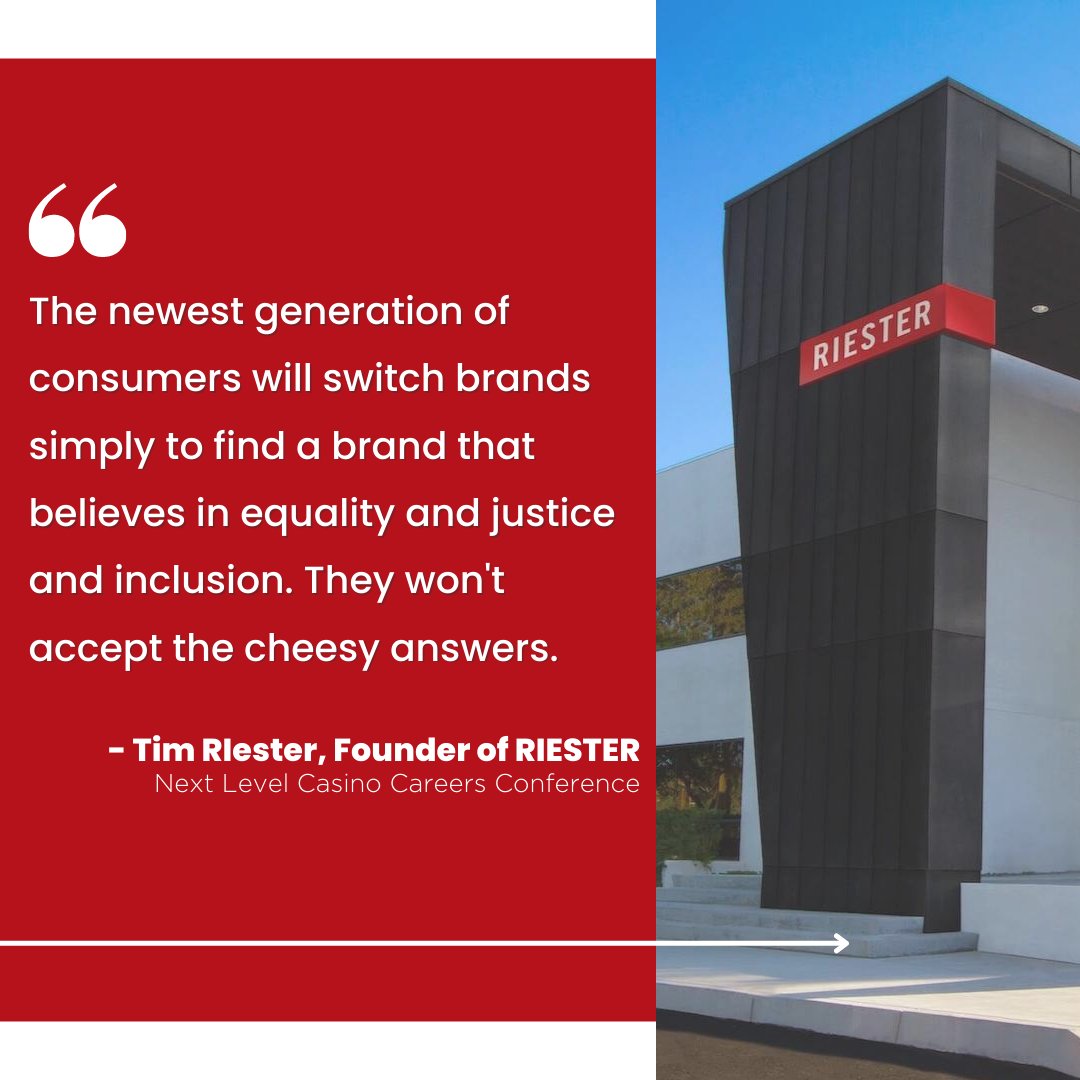 “

The newest generation of consumers will switch brands simply to find a brand that believes in equality and justice and inclusion. They won't accept the cheesy answers.

- Tim RIester, Founder of RIESTER
Next Level Casino Careers Conference

RIESTER